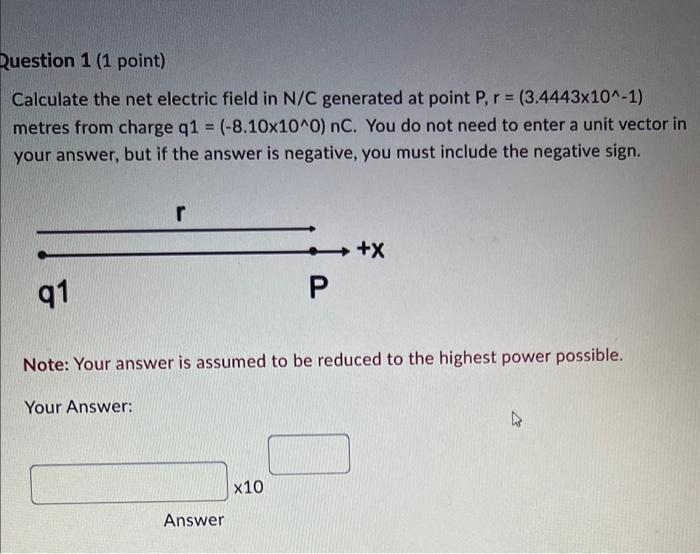 Question 1 (1 point)

Calculate the net electric field in N/C generated at point P, r = (3.4443x10^-1) metres from charge q1 = (-8.10x10^0) nC. You do not need to enter a unit vector in your answer, but if the answer is negative, you must include the negative sign.

r

+x

q1

P

Note: Your answer is assumed to be reduced to the highest power possible.

Your Answer:

x10

Answer